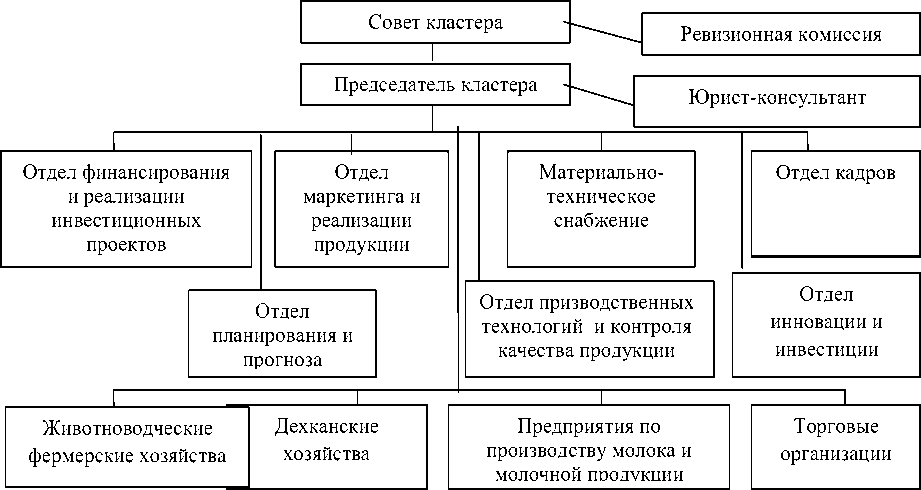 Совет кластера

Ревизионная комиссия

Председатель кластера

Юрист-консультант

Отдел финансирования и реализации инвестиционных проектов

Отдел маркетинга и реализации продукции

Материально-техническое снабжение

Отдел кадров

Отдел планирования и прогноза

Отдел призводственных технологий и контроля качества продукции

Отдел инновации и инвестиции

Животноводческие фермерские хозяйства

Дехканские хозяйства

Предприятия по производству молока и молочной продукции

Торговые организации